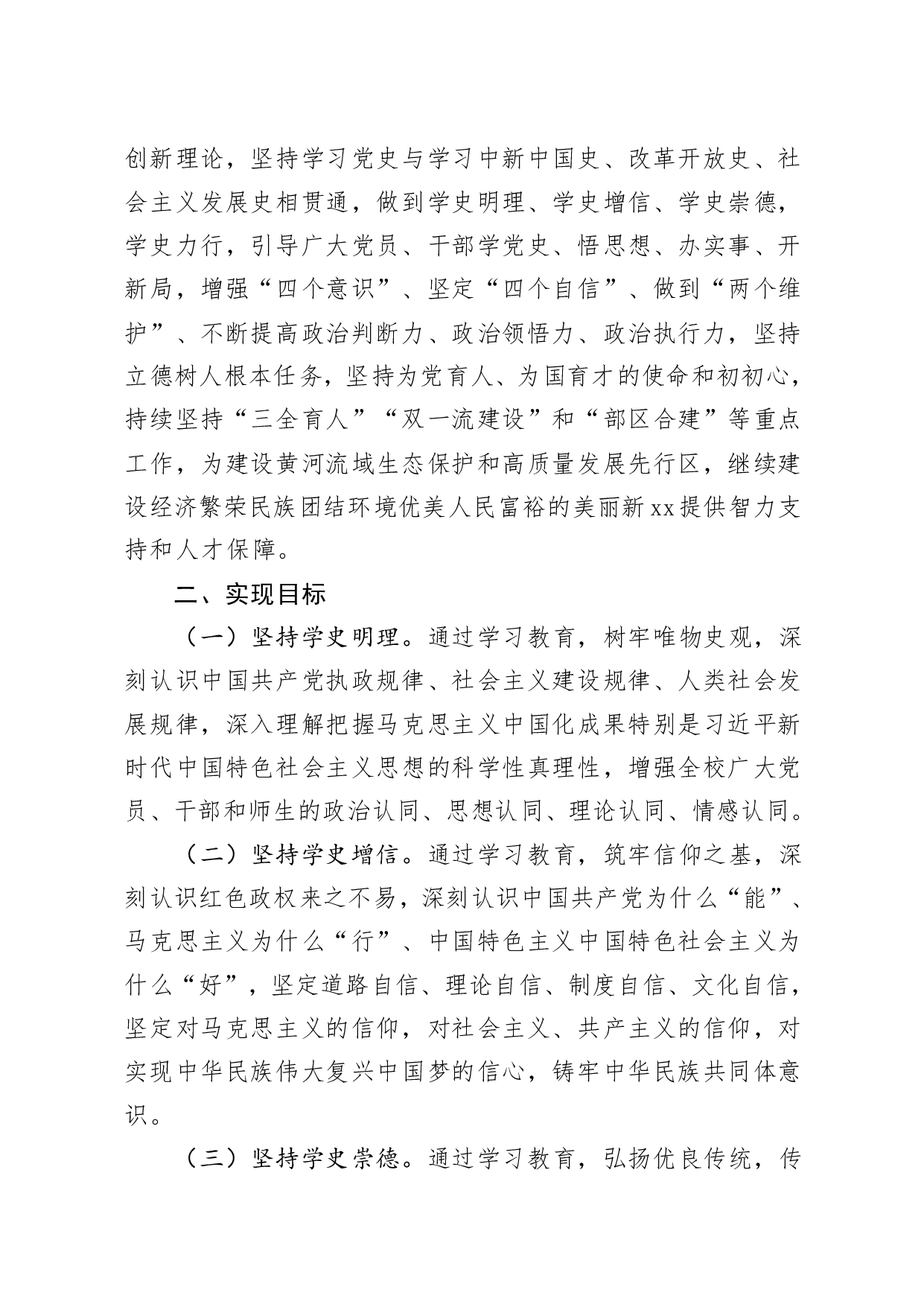 创新理论，坚持学习党史与学习中新中国史、改革开放史、社会主义发展史相贯通，做到学史明理、学史增信、学史崇德，学史力行，引导广大党员、干部学党史、悟思想、办实事、开新局，增强“四个意识”、坚定“四个自信”、做到“两个维护”、不断提高政治判断力、政治领悟力、政治执行力，坚持立德树人根本任务，坚持为党育人、为国育才的使命和初初心，持续坚持“三全育人”“双一流建设”和“部区合建”等重点工作，为建设黄河流域生态保护和高质量发展先行区，继续建设经济繁荣民族团结环境优美人民富裕的美丽新xx提供智力支持和人才保障。

二、实现目标

（一）坚持学史明理。通过学习教育，树牢唯物史观，深刻认识中国共产党执政规律、社会主义建设规律、人类社会发展规律，深入理解把握马克思主义中国化成果特别是习近平新时代中国特色社会主义思想的科学性真理性，增强全校广大党员、干部和师生的政治认同、思想认同、理论认同、情感认同。

（二）坚持学史增信。通过学习教育，筑牢信仰之基，深刻认识红色政权来之不易，深刻认识中国共产党为什么“能”、马克思主义为什么“行”、中国特色主义中国特色社会主义为什么“好”，坚定道路自信、理论自信、制度自信、文化自信，坚定对马克思主义的信仰，对社会主义、共产主义的信仰，对实现中华民族伟大复兴中国梦的信心，铸牢中华民族共同体意识。

（三）坚持学史崇德。通过学习教育，弘扬优良传统，传